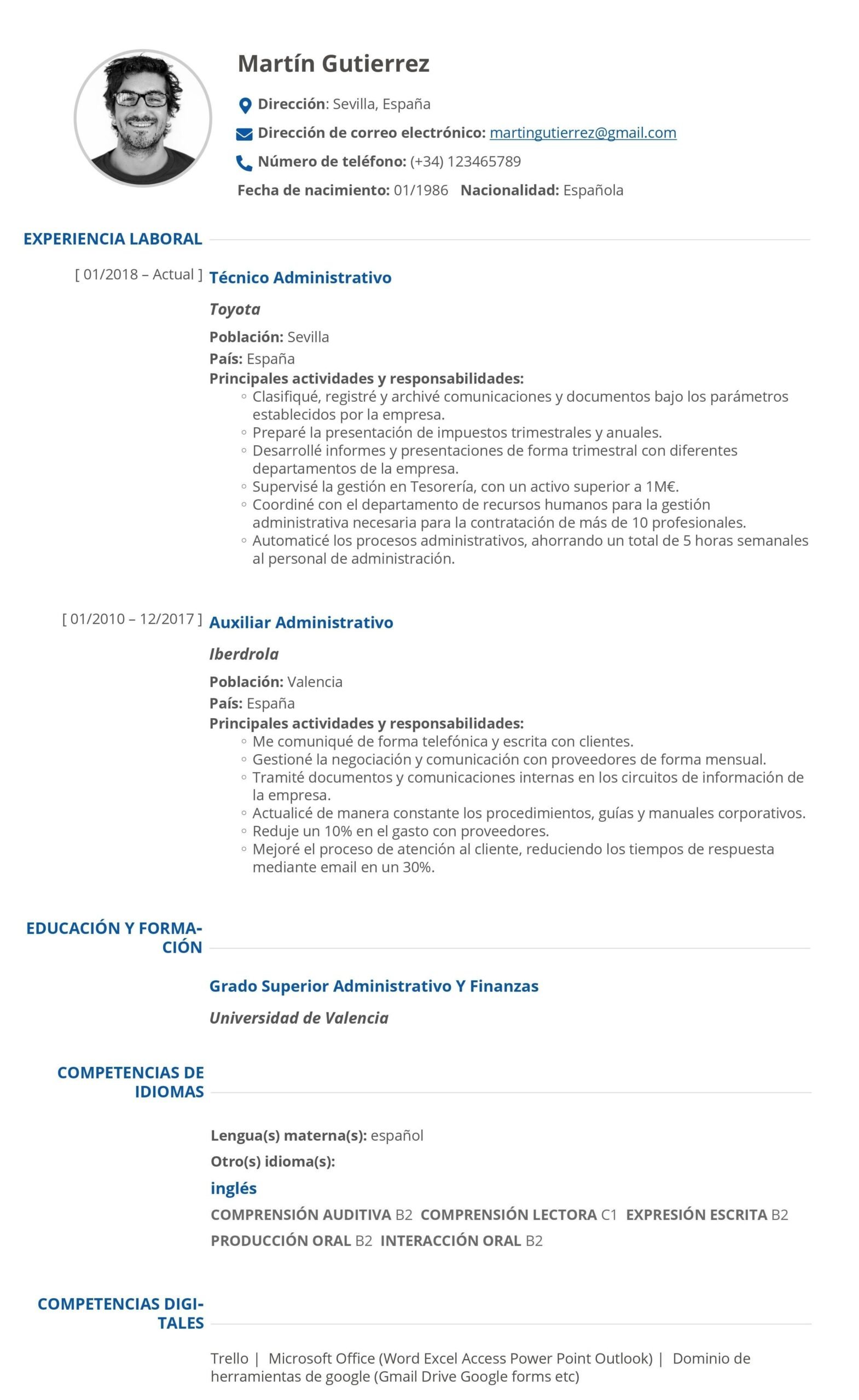 Martín Gutierrez

Dirección: Sevilla, España

Dirección de correo electrónico: martingutierrez@gmail.com

Número de teléfono: (+34) 123465789

Fecha de nacimiento: 01/1986 Nacionalidad: Española

EXPERIENCIA LABORAL

[ 01/2018 – Actual ] Técnico Administrativo

Toyota

Población: Sevilla

País: España

Principales actividades y responsabilidades:
◦ Clasifiqué, registré y archivé comunicaciones y documentos bajo los parámetros establecidos por la empresa.
◦ Preparé la presentación de impuestos trimestrales y anuales.
◦ Desarrollé informes y presentaciones de forma trimestral con diferentes departamentos de la empresa.
◦ Supervisé la gestión en Tesorería, con un activo superior a 1M€.
◦ Coordiné con el departamento de recursos humanos para la gestión administrativa necesaria para la contratación de más de 10 profesionales.
◦ Automaticé los procesos administrativos, ahorrando un total de 5 horas semanales al personal de administración.

[ 01/2010 – 12/2017 ] Auxiliar Administrativo

Iberdrola

Población: Valencia

País: España

Principales actividades y responsabilidades:
◦ Me comuniqué de forma telefónica y escrita con clientes.
◦ Gestioné la negociación y comunicación con proveedores de forma mensual.
◦ Tramité documentos y comunicaciones internas en los circuitos de información de la empresa.
◦ Actualicé de manera constante los procedimientos, guías y manuales corporativos.
◦ Reduje un 10% en el gasto con proveedores.
◦ Mejoré el proceso de atención al cliente, reduciendo los tiempos de respuesta mediante email en un 30%.

EDUCACIÓN Y FORMACIÓN

Grado Superior Administrativo Y Finanzas

Universidad de Valencia

COMPETENCIAS DE IDIOMAS

Lengua(s) materna(s): español

Otro(s) idioma(s):

inglés

COMPRENSIÓN AUDITIVA B2 COMPRENSIÓN LECTORA C1 EXPRESIÓN ESCRITA B2
PRODUCCIÓN ORAL B2 INTERACCIÓN ORAL B2

COMPETENCIAS DIGITALES

Trello | Microsoft Office (Word Excel Access Power Point Outlook) | Dominio de herramientas de google (Gmail Drive Google forms etc)